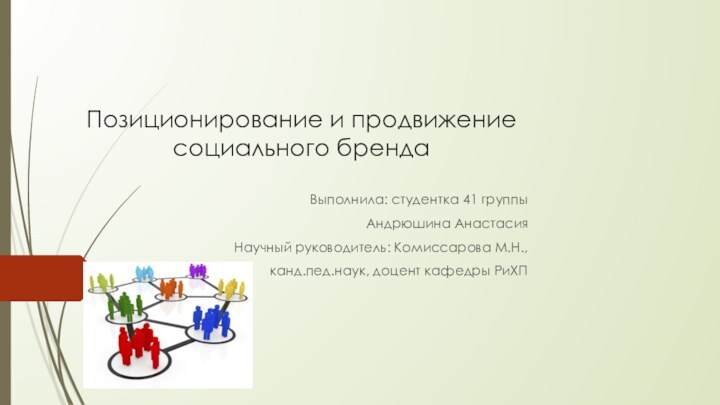 Позиционирование и продвижение социального бренда

Выполнила: студентка 41 группы

Андрюшина Анастасия

Научный руководитель: Комиссарова М.Н.,

канд.пед.наук, доцент кафедры РиХП